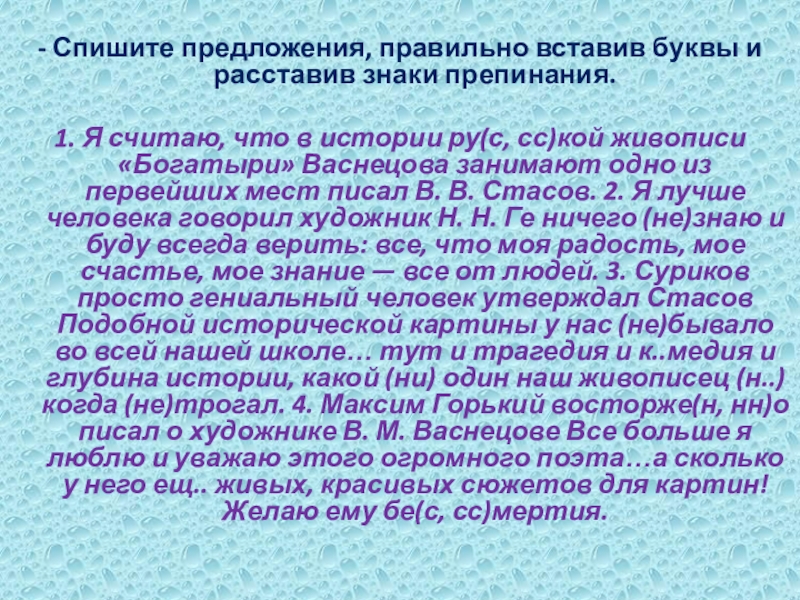 - Спишите предложения, правильно вставив буквы и расставив знаки препинания.

1. Я считаю, что в истории ру(с, сс)кой живописи «Богатыри» Васнецова занимают одно из первейших мест писал В. В. Стасов. 2. Я лучше человека говорил художник Н. Н. Ге ничего (не)знаю и буду всегда верить: все, что моя радость, мое счастье, мое знание — все от людей. 3. Суриков просто гениальный человек утверждал Стасов Подобной исторической картины у нас (не)бывало во всей нашей школе… тут и трагедия и к..медия и глубина истории, какой (ни) один наш живописец (н..) когда (не)трогал. 4. Максим Горький восторже(н, нн)о писал о художнике В. М. Васнецове Все больше я люблю и уважаю этого огромного поэта…а сколько у него ещ.. живых, красивых сюжетов для картин! Желаю ему бе(с, сс)мертия.